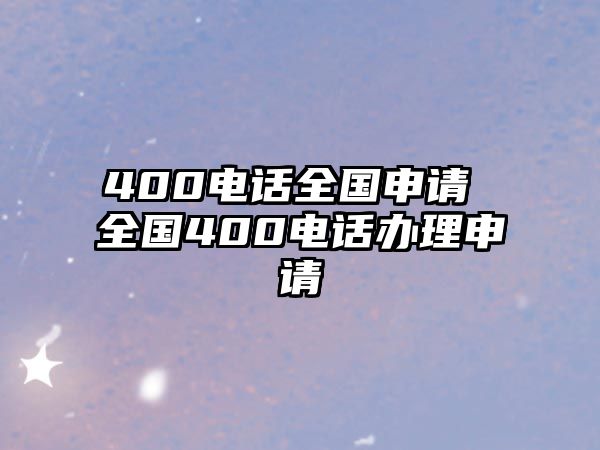 400电话全国申请 全国400电话办理申请